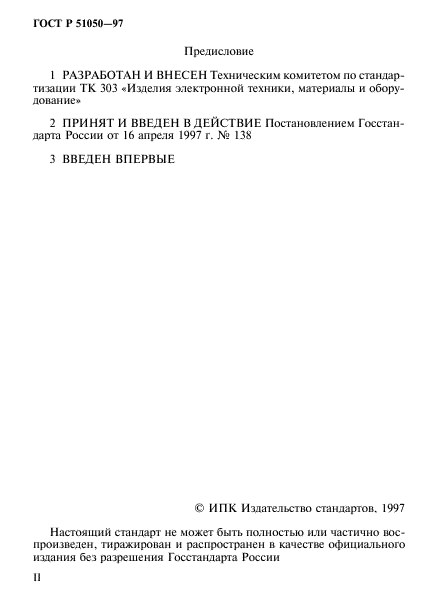 ГОСТ Р 51050—97

Предисловие

1 РАЗРАБОТАН И ВНЕСЕН Техническим комитетом по стандартизации ТК 303 «Изделия электронной техники, материалы и оборудование»

2 ПРИНЯТ И ВВЕДЕН В ДЕЙСТВИЕ Постановлением Госстандарта России от 16 апреля 1997 г. № 138

3 ВВЕДЕН ВПЕРВЫЕ

© ИПК Издательство стандартов, 1997

Настоящий стандарт не может быть полностью или частично воспроизведен, тиражирован и распространен в качестве официального издания без разрешения Госстандарта России

II